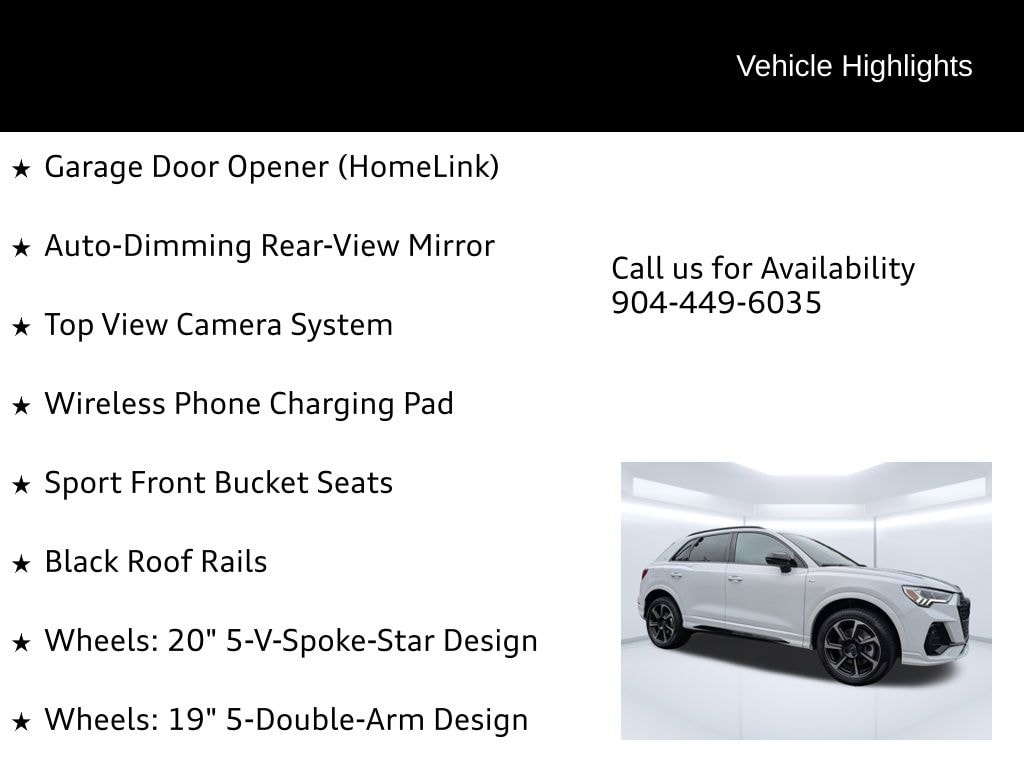 Vehicle Highlights

★ Garage Door Opener (HomeLink)

★ Auto-Dimming Rear-View Mirror

★ Top View Camera System

★ Wireless Phone Charging Pad

★ Sport Front Bucket Seats

★ Black Roof Rails

★ Wheels: 20" 5-V-Spoke-Star Design

★ Wheels: 19" 5-Double-Arm Design

Call us for Availability
904-449-6035